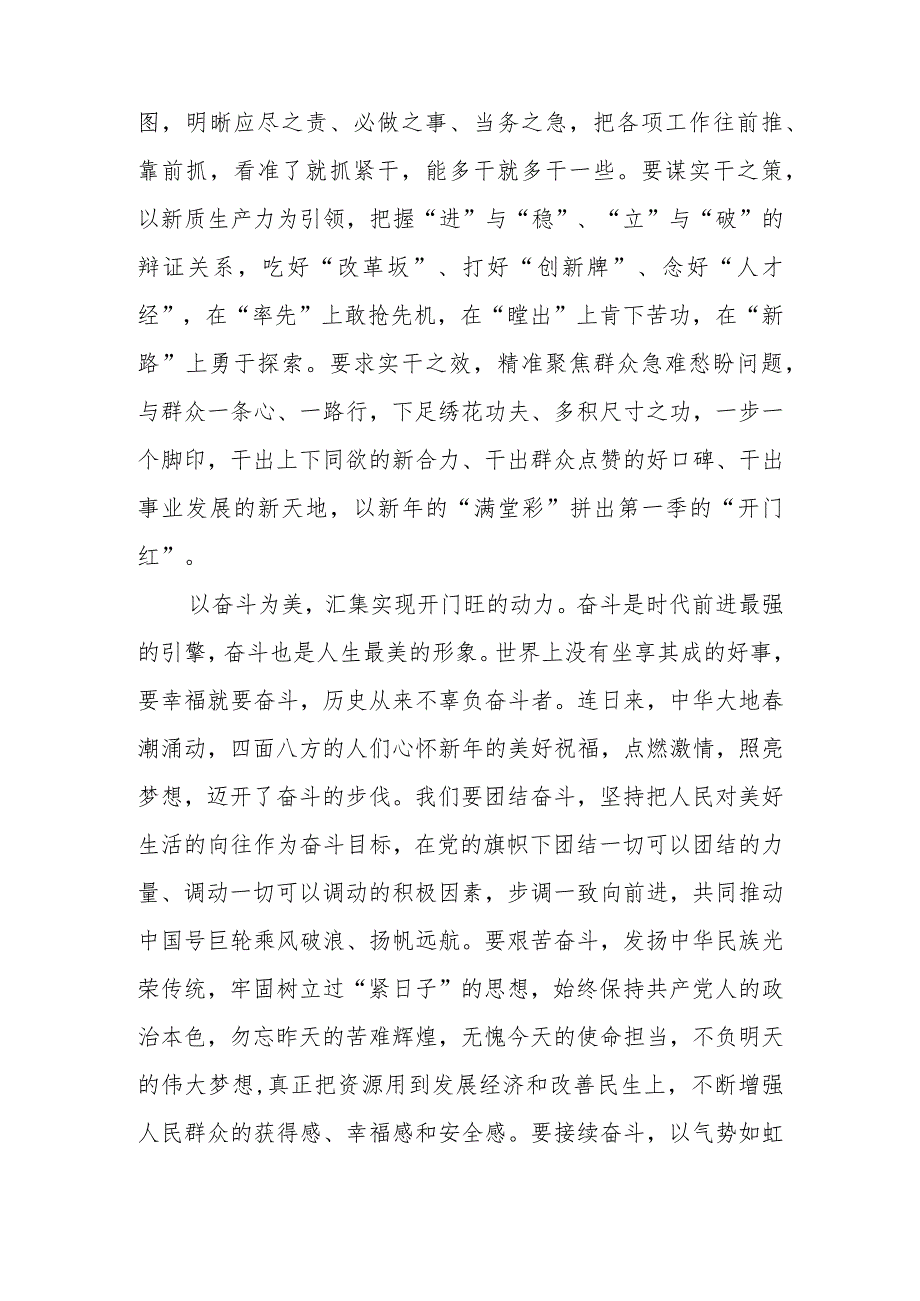 图，明晰应尽之责、必做之事、当务之急，把各项工作往前推、靠前抓，看准了就抓紧干，能多干就多干一些。要谋实干之策，以新质生产力为引领，把握“进”与“稳”、“立”与“破”的辩证关系，吃好“改革坂”、打好“创新牌”、念好“人才经”，在“率先”上敢抢先机，在“瞠出”上肯下苦功，在“新路”上勇于探索。要求实干之效，精准聚焦群众急难愁盼问题，与群众一条心、一路行，下足绣花功夫、多积尺寸之功，一步一个脚印，干出上下同欲的新合力、干出群众点赞的好口碑、干出事业发展的新天地，以新年的“满堂彩”拼出第一季的“开门红”。

以奋斗为美，汇集实现开门旺的动力。奋斗是时代前进最强的引擎，奋斗也是人生最美的形象。世界上没有坐享其成的好事，要幸福就要奋斗，历史从来不辜负奋斗者。连日来，中华大地春潮涌动，四面八方的人们心怀新年的美好祝福，点燃激情，照亮梦想，迈开了奋斗的步伐。我们要团结奋斗，坚持把人民对美好生活的向往作为奋斗目标，在党的旗帜下团结一切可以团结的力量、调动一切可以调动的积极因素，步调一致向前进，共同推动中国号巨轮乘风破浪、扬帆远航。要艰苦奋斗，发扬中华民族光荣传统，牢固树立过“紧日子”的思想，始终保持共产党人的政治本色，勿忘昨天的苦难辉煌，无愧今天的使命担当，不负明天的伟大梦想,真正把资源用到发展经济和改善民生上，不断增强人民群众的获得感、幸福感和安全感。要接续奋斗，以气势如虹